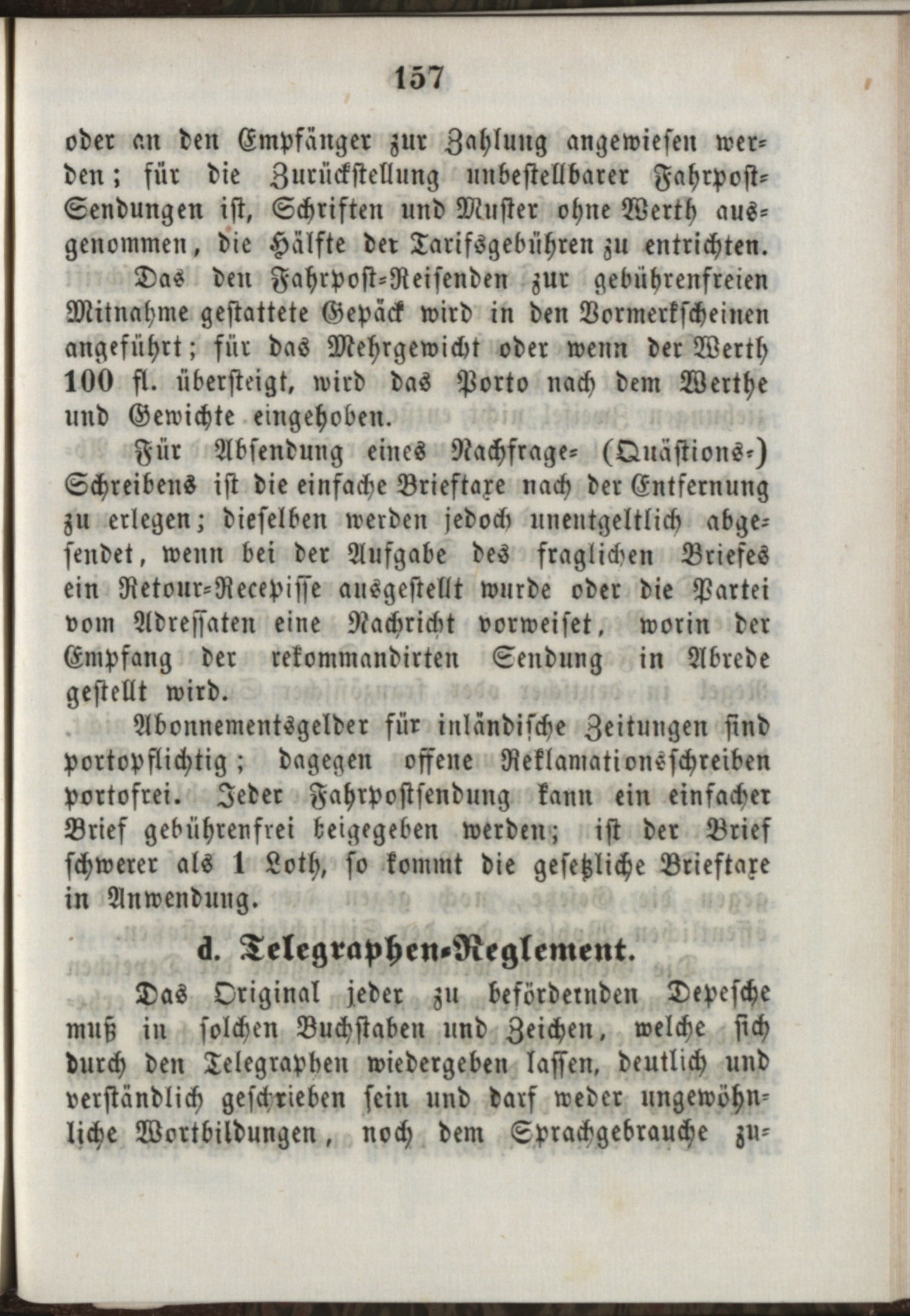 157

oder an den Empfänger zur Zahlung angewiesen werden; für die Zurückstellung unbestellbarer Fahrpost-Sendungen ist, Schriften und Muster ohne Werth ausgenommen, die Hälfte der Tarifsgebühren zu entrichten.

Das den Fahrpost-Reisenden zur gebührenfreien Mitnahme gestattete Gepäck wird in den Vormerkscheinen angeführt; für das Mehrgewicht oder wenn der Werth 100 fl. übersteigt, wird das Porto nach dem Werthe und Gewichte eingehoben.

Für Absendung eines Nachfrage- (Quästions-) Schreibens ist die einfache Brieftaxe nach der Entfernung zu erlegen; dieselben werden jedoch unentgeltlich abgesendet, wenn bei der Aufgabe des fraglichen Briefes ein Retour-Recepisse ausgestellt wurde oder die Partei vom Adressaten eine Nachricht vorweiset, worin der Empfang der rekommandirten Sendung in Abrede gestellt wird.

Abonnementsgelder für inländische Zeitungen sind portopflichtig; dagegen offene Reklamationsschreiben portofrei. Jeder Fahrpostsendung kann ein einfacher Brief gebührenfrei beigegeben werden; ist der Brief schwerer als 1 Loth, so kommt die gesetzliche Brieftaxe in Anwendung.

d. Telegraphen-Reglement.

Das Original jeder zu befördernden Depesche muß in solchen Buchstaben und Zeichen, welche sich durch den Telegraphen wiedergeben lassen, deutlich und verständlich geschrieben sein und darf weder ungewöhnliche Wortbildungen, noch dem Sprachgebrauche zu-